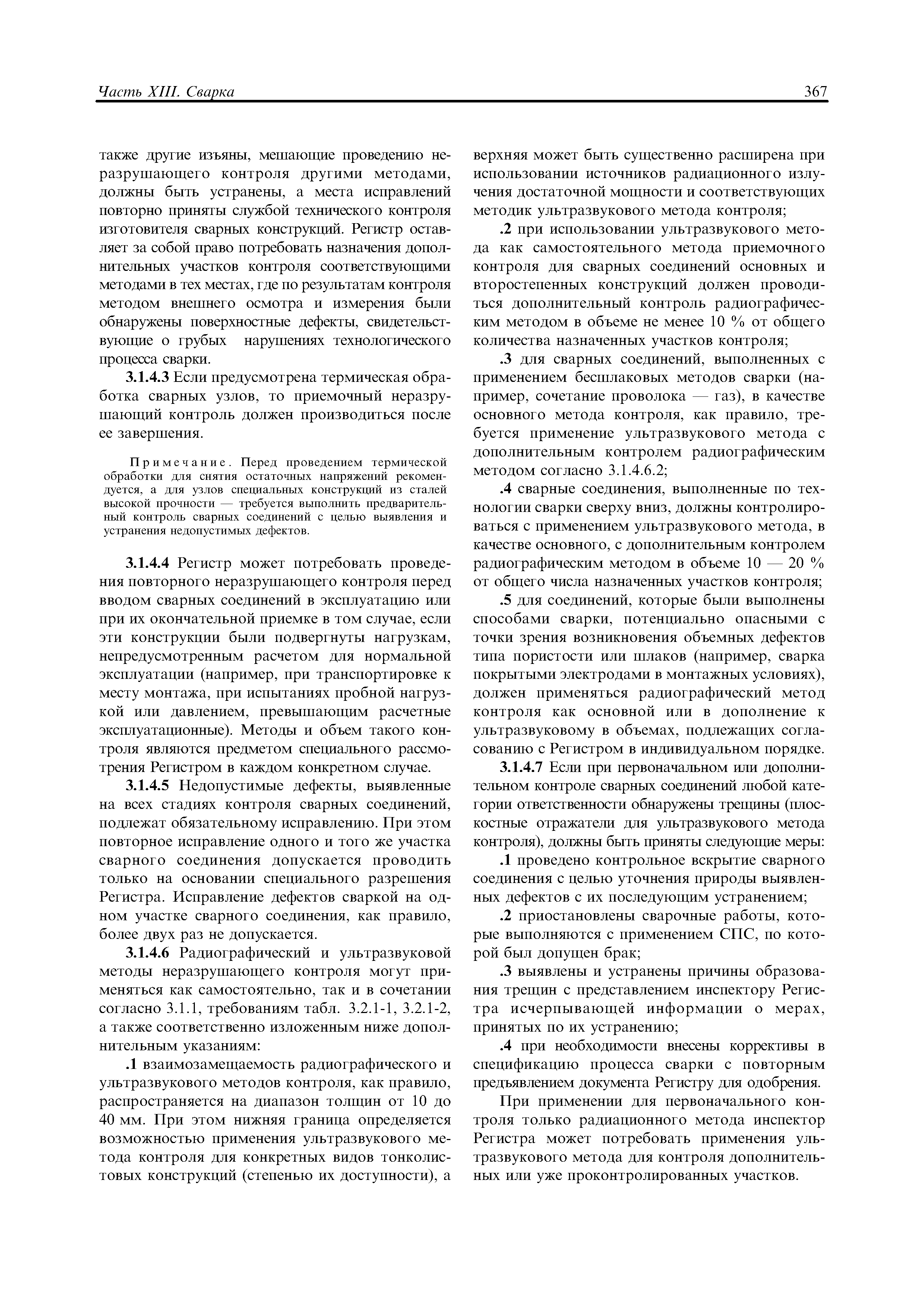 Часть XIII. Сварка

367

также другие изъяны, мешающие проведению неразрушающего контроля другими методами, должны быть устранены, а места исправлений повторно приняты службой технического контроля изготовителя сварных конструкций. Регистр оставляет за собой право потребовать назначения дополнительных участков контроля соответствующими методами в тех местах, где по результатам контроля методом внешнего осмотра и измерения были обнаружены поверхностные дефекты, свидетельствующие о грубых нарушениях технологического процесса сварки.

3.1.4.3 Если предусмотрена термическая обработка сварных узлов, то приемочный неразрушающий контроль должен производиться после ее завершения.

Примечание. Перед проведением термической обработки для снятия остаточных напряжений рекомендуется, а для узлов специальных конструкций из сталей высокой прочности — требуется выполнить предварительный контроль сварных соединений с целью выявления и устранения недопустимых дефектов.

3.1.4.4 Регистр может потребовать проведения повторного неразрушающего контроля перед вводом сварных соединений в эксплуатацию или при их окончательной приемке в том случае, если эти конструкции были подвергнуты нагрузкам, непредусмотренным расчетом для нормальной эксплуатации (например, при транспортировке к месту монтажа, при испытаниях пробной нагрузкой или давлением, превышающим расчетные эксплуатационные). Методы и объем такого контроля являются предметом специального рассмотрения Регистром в каждом конкретном случае.

3.1.4.5 Недопустимые дефекты, выявленные на всех стадиях контроля сварных соединений, подлежат обязательному исправлению. При этом повторное исправление одного и того же участка сварного соединения допускается проводить только на основании специального разрешения Регистра. Исправление дефектов сваркой на одном участке сварного соединения, как правило, более двух раз не допускается.

3.1.4.6 Радиографический и ультразвуковой методы неразрушающего контроля могут применяться как самостоятельно, так и в сочетании согласно 3.1.1, требованиям табл. 3.2.1-1, 3.2.1-2, а также соответственно изложенным ниже дополнительным указаниям:

.1 взаимозамещаемость радиографического и ультразвукового методов контроля, как правило, распространяется на диапазон толщин от 10 до 40 мм. При этом нижняя граница определяется возможностью применения ультразвукового метода контроля для конкретных видов тонколистовых конструкций (степенью их доступности), а верхняя может быть существенно расширена при использовании источников радиационного излучения достаточной мощности и соответствующих методик ультразвукового метода контроля;

.2 при использовании ультразвукового метода как самостоятельного метода приемочного контроля для сварных соединений основных и второстепенных конструкций должен проводиться дополнительный контроль радиографическим методом в объеме не менее 10 % от общего количества назначенных участков контроля;

.3 для сварных соединений, выполненных с применением бесшлаковых методов сварки (например, сочетание проволока — газ), в качестве основного метода контроля, как правило, требуется применение ультразвукового метода с дополнительным контролем радиографическим методом согласно 3.1.4.6.2;

.4 сварные соединения, выполненные по технологии сварки сверху вниз, должны контролироваться с применением ультразвукового метода, в качестве основного, с дополнительным контролем радиографическим методом в объеме 10 — 20 % от общего числа назначенных участков контроля;

.5 для соединений, которые были выполнены способами сварки, потенциально опасными с точки зрения возникновения объемных дефектов типа пористости или шлаков (например, сварка покрытыми электродами в монтажных условиях), должен применяться радиографический метод контроля как основной или в дополнение к ультразвуковому в объемах, подлежащих согласованию с Регистром в индивидуальном порядке.

3.1.4.7 Если при первоначальном или дополнительном контроле сварных соединений любой категории ответственности обнаружены трещины (плоскостные отражатели для ультразвукового метода контроля), должны быть приняты следующие меры:

.1 проведено контрольное вскрытие сварного соединения с целью уточнения природы выявленных дефектов с их последующим устранением;

.2 приостановлены сварочные работы, которые выполняются с применением СПС, по которой был допущен брак;

.3 выявлены и устранены причины образования трещин с представлением инспектору Регистра исчерпывающей информации о мерах, принятых по их устранению;

.4 при необходимости внесены коррективы в спецификацию процесса сварки с повторным предъявлением документа Регистру для одобрения.

При применении для первоначального контроля только радиационного метода инспектор Регистра может потребовать применения ультразвукового метода для контроля дополнительных или уже проконтролированных участков.